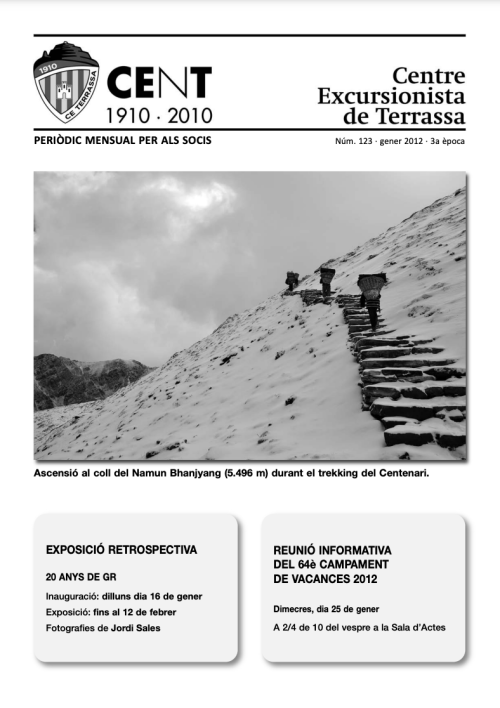 1910
CE TERRASSA

CENT
1910 · 2010

Centre Excursionista de Terrassa

PERIÒDIC MENSUAL PER ALS SOCIS

Núm. 123 · gener 2012 · 3a època

Ascensió al coll del Namun Bhanjyang (5.496 m) durant el trekking del Centenari.

EXPOSICIÓ RETROSPECTIVA

20 ANYS DE GR

Inauguració: dilluns dia 16 de gener

Exposició: fins al 12 de febrer

Fotografies de Jordi Sales

REUNIÓ INFORMATIVA DEL 64è CAMPAMENT DE VACANCES 2012

Dimecres, dia 25 de gener

A 2/4 de 10 del vespre a la Sala d'Actes